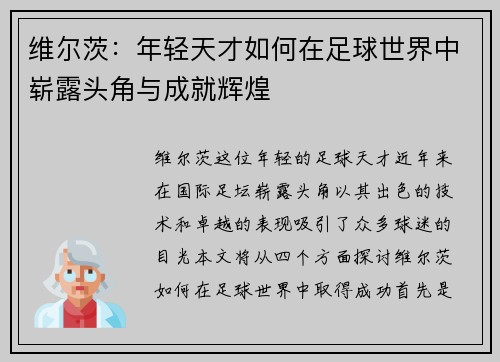 维尔茨：年轻天才如何在足球世界中崭露头角与成就辉煌

维尔茨这位年轻的足球天才近年来在国际足坛崭露头角以其出色的技术和卓越的表现吸引了众多球迷的目光本文将从四个方面探讨维尔茨如何在足球世界中取得成功首先是